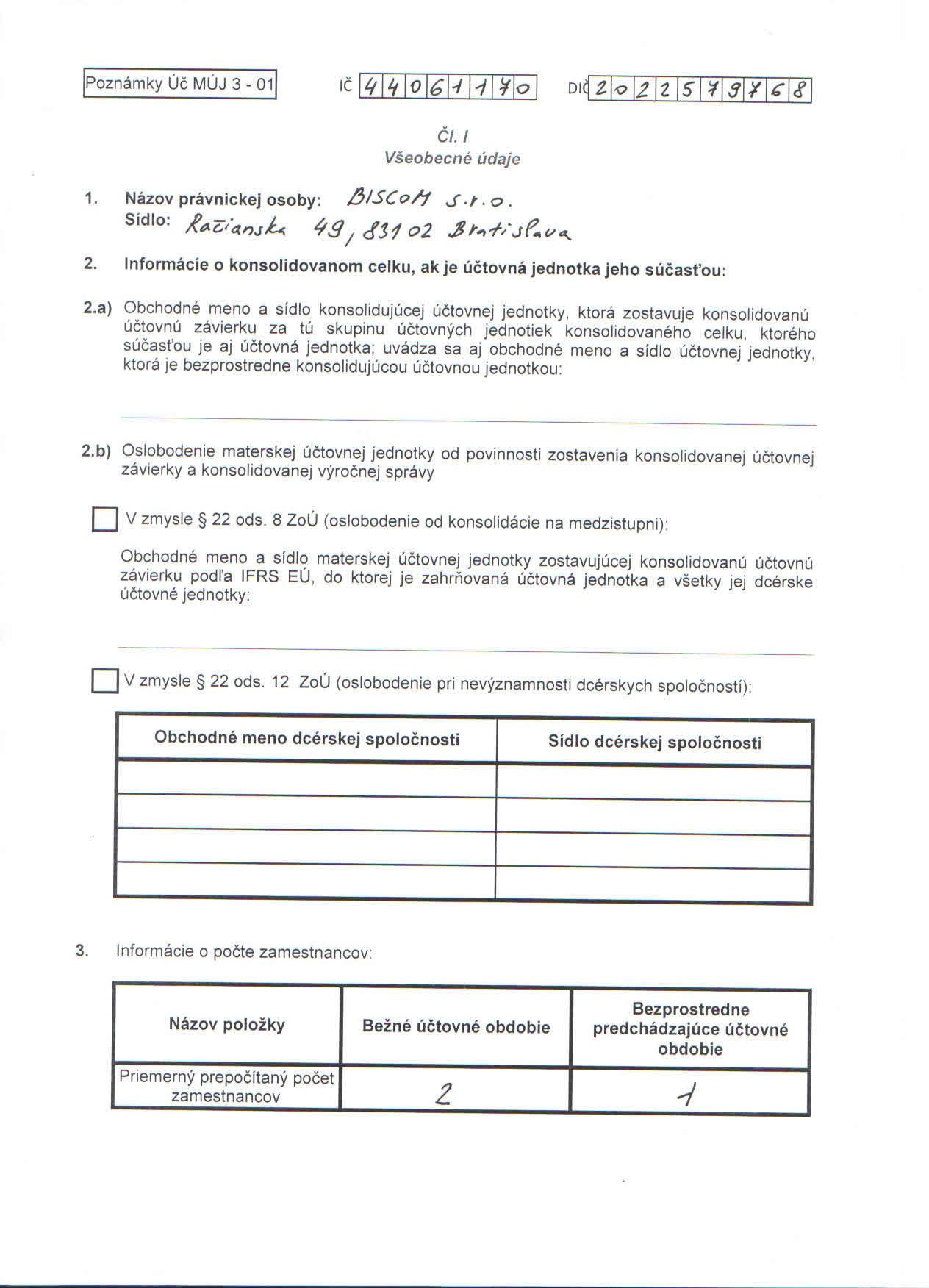 Poznámky Úč MÚJ 3 - 01 IČ 44061170 DIČ 2022579768

Čl. I
Všeobecné údaje

1. Názov právnickej osoby: BISCOM s.r.o.
Sídlo: Račianska 49, 831 02 Bratislava

2. Informácie o konsolidovanom celku, ak je účtovná jednotka jeho súčasťou:

2.a) Obchodné meno a sídlo konsolidujúcej účtovnej jednotky, ktorá zostavuje konsolidovanú účtovnú závierku za tú skupinu účtovných jednotiek konsolidovaného celku, ktorého súčasťou je aj účtovná jednotka; uvádza sa aj obchodné meno a sídlo účtovnej jednotky, ktorá je bezprostredne konsolidujúcou účtovnou jednotkou:

2.b) Oslobodenie materskej účtovnej jednotky od povinnosti zostavenia konsolidovanej účtovnej závierky a konsolidovanej výročnej správy

V zmysle § 22 ods. 8 ZoÚ (oslobodenie od konsolidácie na medzistupni):

Obchodné meno a sídlo materskej účtovnej jednotky zostavujúcej konsolidovanú účtovnú závierku podľa IFRS EÚ, do ktorej je zahrňovaná účtovná jednotka a všetky jej dcérske účtovné jednotky:

V zmysle § 22 ods. 12 ZoÚ (oslobodenie pri nevýznamnosti dcérskych spoločností):

| Obchodné meno dcérskej spoločnosti | Sídlo dcérskej spoločnosti |
|---|---|
| | |
| | |
| | |
| | |

3. Informácie o počte zamestnancov:

| Názov položky | Bežné účtovné obdobie | Bezprostredne predchádzajúce účtovné obdobie |
|---|---|---|
| Priemerný prepočítaný počet zamestnancov | 2 | 1 |